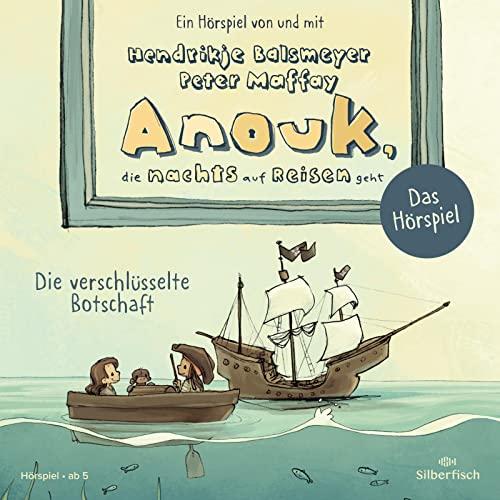 Ein Hörspiel von und mit

Hendrikje Balsmeyer
Peter Maffay

Anouk,
die nachts auf Reisen geht

Das Hörspiel

Die verschlüsselte Botschaft

Hörspiel • ab 5

Silberfisch